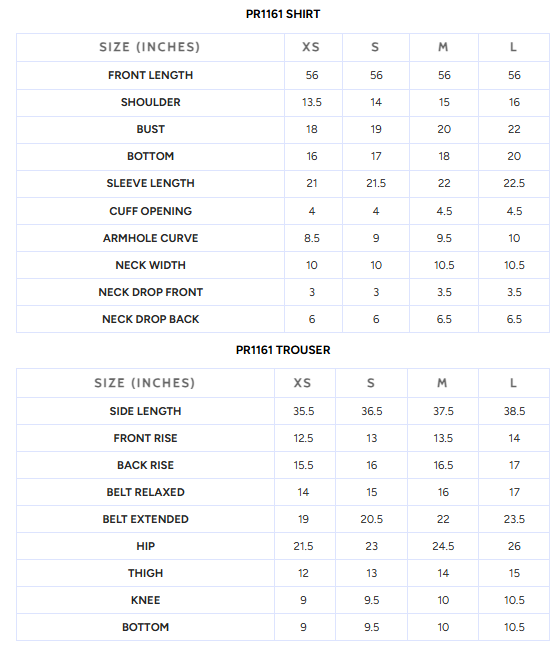 PR1161 SHIRT

| SIZE (INCHES) | XS | S | M | L |
|---|---|---|---|---|
| FRONT LENGTH | 56 | 56 | 56 | 56 |
| SHOULDER | 13.5 | 14 | 15 | 16 |
| BUST | 18 | 19 | 20 | 22 |
| BOTTOM | 16 | 17 | 18 | 20 |
| SLEEVE LENGTH | 21 | 21.5 | 22 | 22.5 |
| CUFF OPENING | 4 | 4 | 4.5 | 4.5 |
| ARMHOLE CURVE | 8.5 | 9 | 9.5 | 10 |
| NECK WIDTH | 10 | 10 | 10.5 | 10.5 |
| NECK DROP FRONT | 3 | 3 | 3.5 | 3.5 |
| NECK DROP BACK | 6 | 6 | 6.5 | 6.5 |

PR1161 TROUSER

| SIZE (INCHES) | XS | S | M | L |
|---|---|---|---|---|
| SIDE LENGTH | 35.5 | 36.5 | 37.5 | 38.5 |
| FRONT RISE | 12.5 | 13 | 13.5 | 14 |
| BACK RISE | 15.5 | 16 | 16.5 | 17 |
| BELT RELAXED | 14 | 15 | 16 | 17 |
| BELT EXTENDED | 19 | 20.5 | 22 | 23.5 |
| HIP | 21.5 | 23 | 24.5 | 26 |
| THIGH | 12 | 13 | 14 | 15 |
| KNEE | 9 | 9.5 | 10 | 10.5 |
| BOTTOM | 9 | 9.5 | 10 | 10.5 |